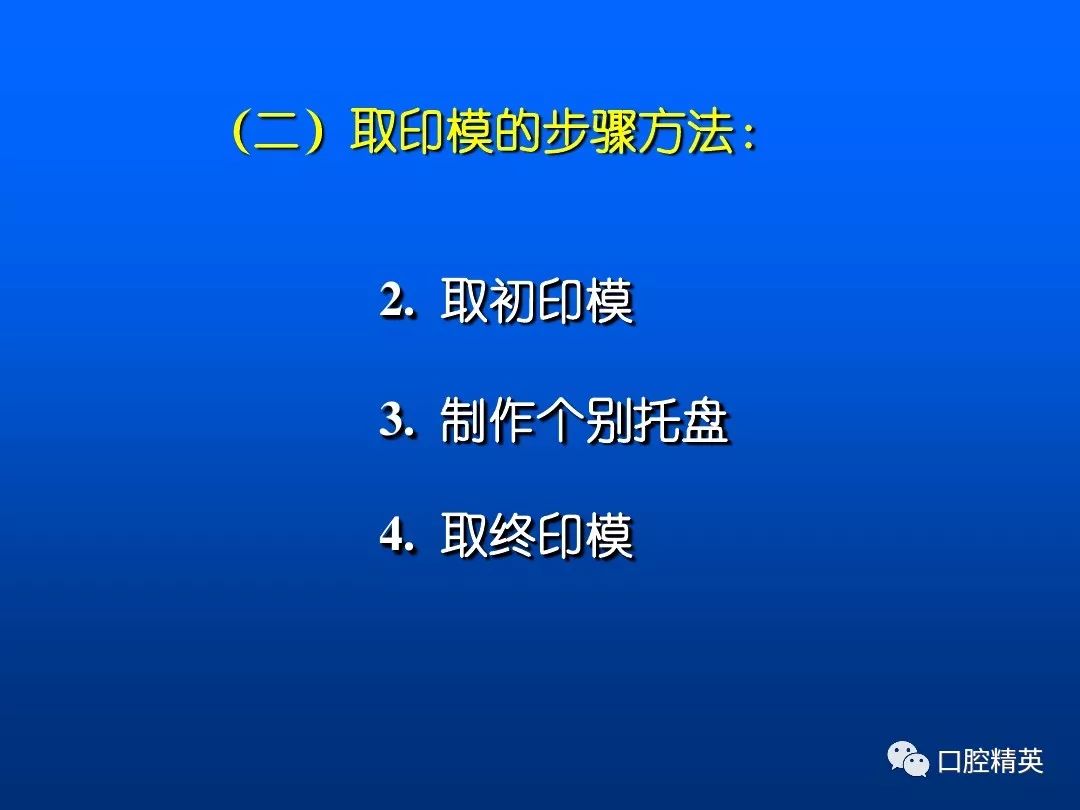 （二）取印模的步骤方法：

2. 取初印模

3. 制作个别托盘

4. 取终印模

口腔精英